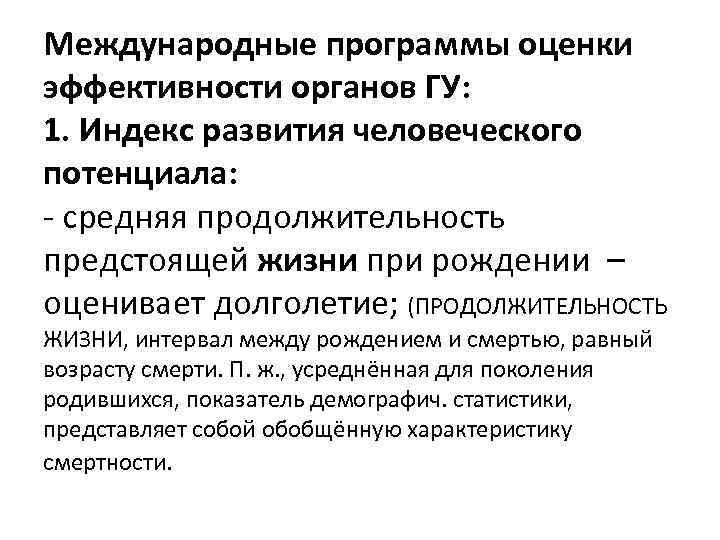 Международные программы оценки эффективности органов ГУ:
1. Индекс развития человеческого потенциала:
- средняя продолжительность предстоящей жизни при рождении – оценивает долголетие; (ПРОДОЛЖИТЕЛЬНОСТЬ ЖИЗНИ, интервал между рождением и смертью, равный возрасту смерти. П. ж., усреднённая для поколения родившихся, показатель демографич. статистики, представляет собой обобщённую характеристику смертности.